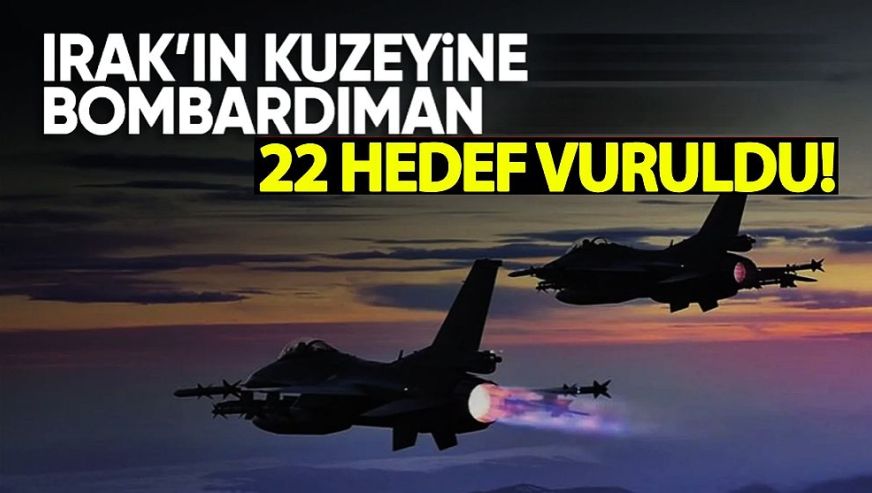 IRAK'IN KUZEYİNE BOMBARDIMAN

22 HEDEF VURULDU!